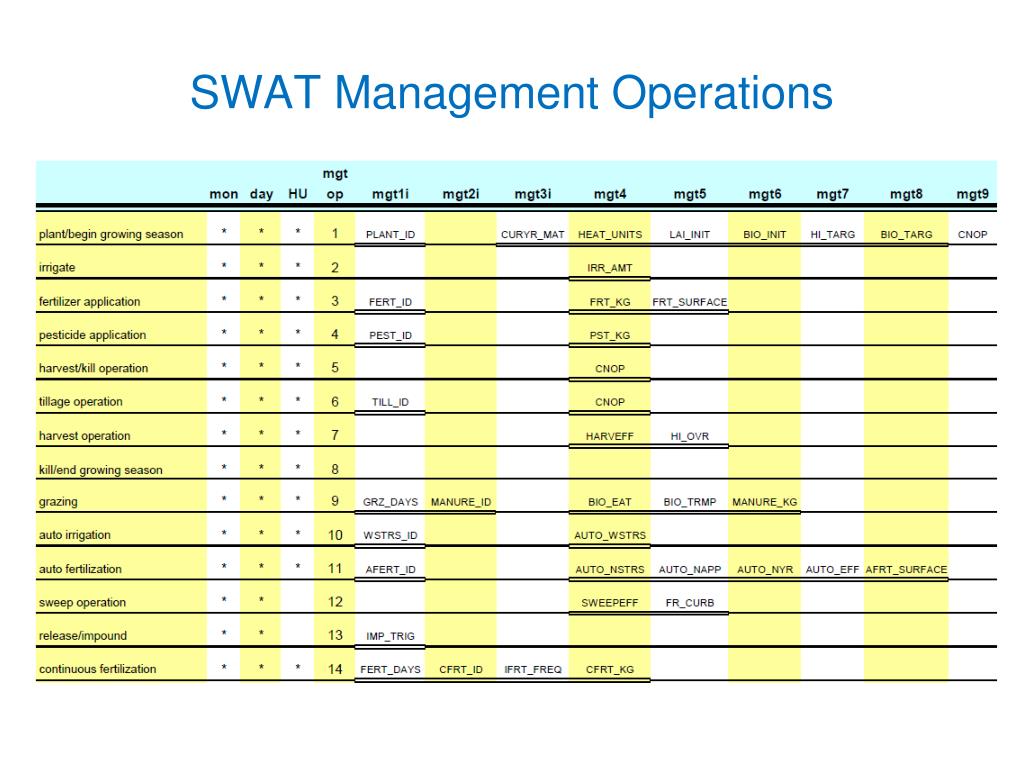 SWAT Management Operations

| | mon | day | HU | mgt op | mgt1i | mgt2i | mgt3i | mgt4 | mgt5 | mgt6 | mgt7 | mgt8 | mgt9 |
|---|---|---|---|---|---|---|---|---|---|---|---|---|---|
| plant/begin growing season | * | * | * | 1 | PLANT_ID | | CURYR_MAT | HEAT_UNITS | LAI_INIT | BIO_INIT | HI_TARG | BIO_TARG | CNOP |
| irrigate | * | * | * | 2 | | | | IRR_AMT | | | | | |
| fertilizer application | * | * | * | 3 | FERT_ID | | | FRT_KG | FRT_SURFACE | | | | |
| pesticide application | * | * | * | 4 | PEST_ID | | | PST_KG | | | | | |
| harvest/kill operation | * | * | * | 5 | | | | CNOP | | | | | |
| tillage operation | * | * | * | 6 | TILL_ID | | | CNOP | | | | | |
| harvest operation | * | * | * | 7 | | | | HARVEFF | HI_OVR | | | | |
| kill/end growing season | * | * | * | 8 | | | | | | | | | |
| grazing | * | * | * | 9 | GRZ_DAYS | MANURE_ID | | BIO_EAT | BIO_TRMP | MANURE_KG | | | |
| auto irrigation | * | * | * | 10 | WSTRS_ID | | | AUTO_WSTRS | | | | | |
| auto fertilization | * | * | * | 11 | AFERT_ID | | | AUTO_NSTRS | AUTO_NAPP | AUTO_NYR | AUTO_EFF | AFRT_SURFACE | |
| sweep operation | * | * | | 12 | | | | SWEEPEFF | FR_CURB | | | | |
| release/impound | * | * | | 13 | IMP_TRIG | | | | | | | | |
| continuous fertilization | * | * | * | 14 | FERT_DAYS | CFRT_ID | IFRT_FREQ | CFRT_KG | | | | | |